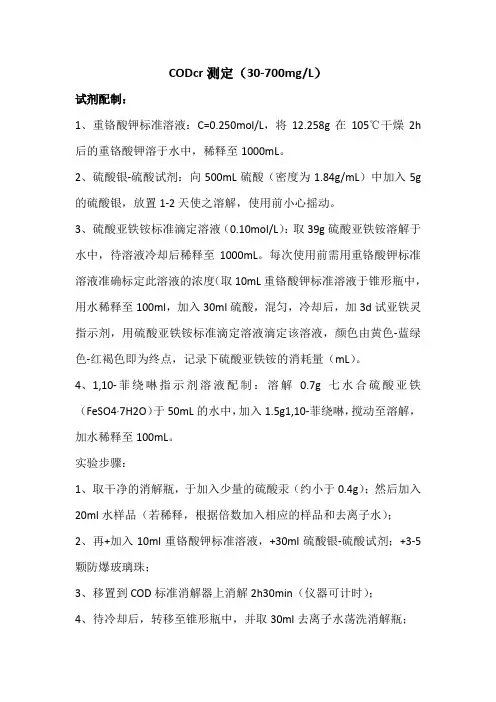 CODcr 测定（30-700mg/L）

试剂配制：

1、重铬酸钾标准溶液：C=0.250mol/L，将 12.258g 在 105℃干燥 2h 后的重铬酸钾溶于水中，稀释至 1000mL。

2、硫酸银-硫酸试剂：向 500mL 硫酸（密度为 1.84g/mL）中加入 5g 的硫酸银，放置 1-2 天使之溶解，使用前小心摇动。

3、硫酸亚铁铵标准滴定溶液（0.10mol/L）：取 39g 硫酸亚铁铵溶解于水中，待溶液冷却后稀释至 1000mL。每次使用前需用重铬酸钾标准溶液准确标定此溶液的浓度（取 10mL 重铬酸钾标准溶液于锥形瓶中，用水稀释至 100ml，加入 30ml 硫酸，混匀，冷却后，加 3d 试亚铁灵指示剂，用硫酸亚铁铵标准滴定溶液滴定该溶液，颜色由黄色-蓝绿色-红褐色即为终点，记录下硫酸亚铁铵的消耗量（mL）。

4、1,10-菲绕啉指示剂溶液配制：溶解 0.7g 七水合硫酸亚铁（FeSO4·7H2O）于 50mL 的水中，加入 1.5g1,10-菲绕啉，搅动至溶解，加水稀释至 100mL。

实验步骤：

1、取干净的消解瓶，于加入少量的硫酸汞（约小于 0.4g）；然后加入 20ml 水样品（若稀释，根据倍数加入相应的样品和去离子水）；

2、再+加入 10ml 重铬酸钾标准溶液，+30ml 硫酸银-硫酸试剂；+3-5 颗防爆玻璃珠；

3、移置到 COD 标准消解器上消解 2h30min（仪器可计时）；

4、待冷却后，转移至锥形瓶中，并取 30ml 去离子水荡洗消解瓶；